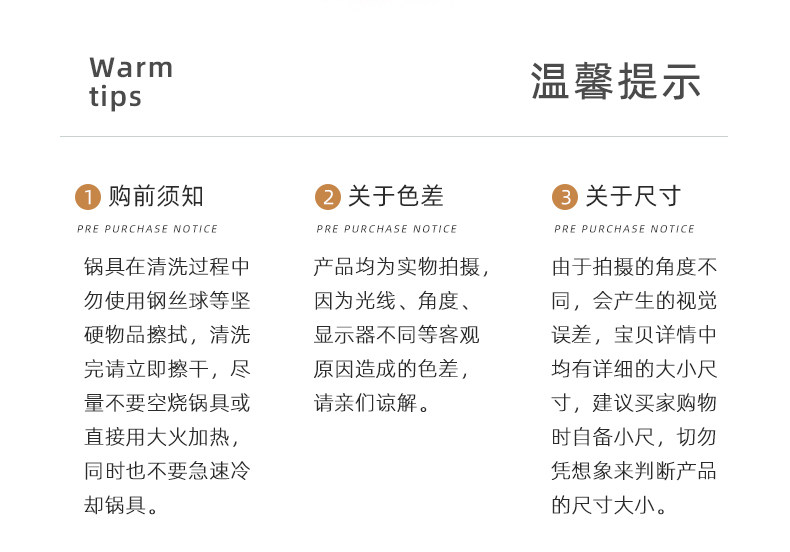 Warm
tips

温馨提示

1 购前须知

PRE PURCHASE NOTICE

锅具在清洗过程中勿使用钢丝球等坚硬物品擦拭，清洗完请立即擦干，尽量不要空烧锅具或直接用大火加热，同时也不要急速冷却锅具。

2 关于色差

PRE PURCHASE NOTICE

产品均为实物拍摄，因为光线、角度、显示器不同等客观原因造成的色差，请亲们谅解。

3 关于尺寸

PRE PURCHASE NOTICE

由于拍摄的角度不同，会产生的视觉误差，宝贝详情中均有详细的大小尺寸，建议买家购物时自备小尺，切勿凭想象来判断产品的尺寸大小。